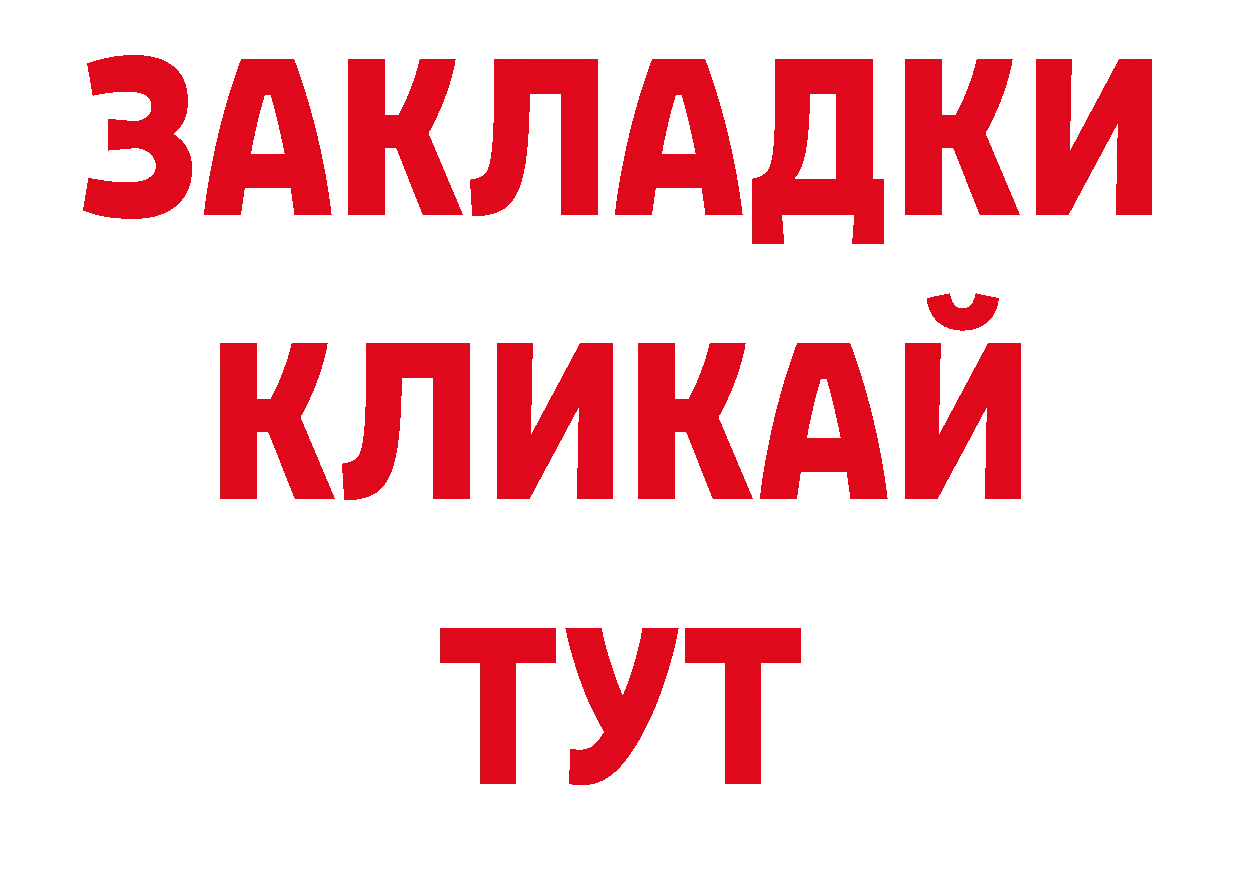 ЗАКЛАДКИ
КЛИКАЙ
ТУТ